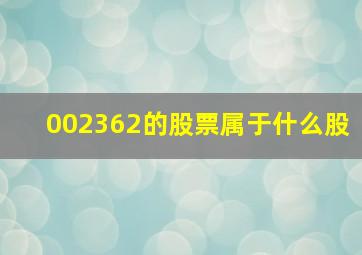 002362的股票属于什么股